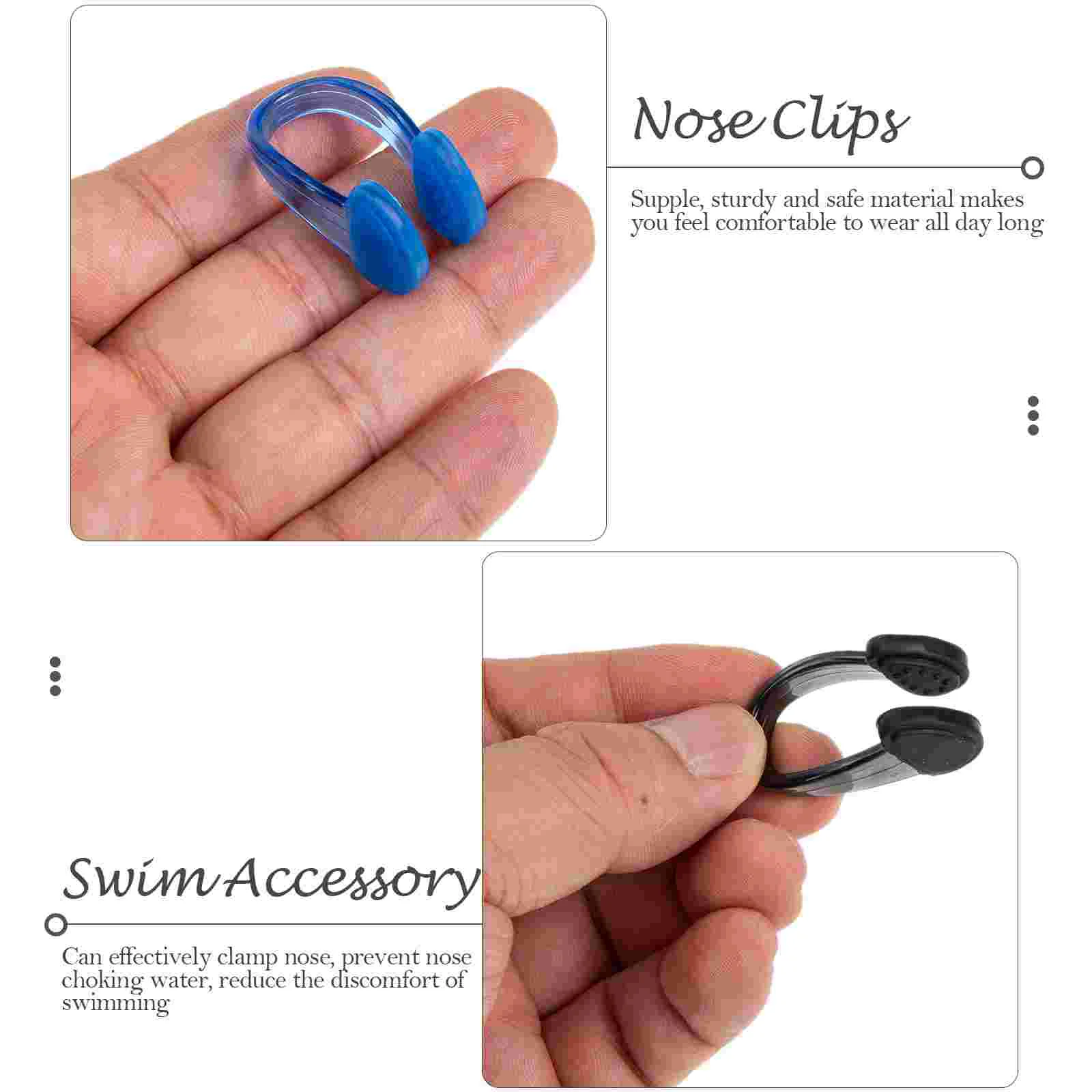 Nose Clips

Supple, sturdy and safe material makes you feel comfortable to wear all day long

Swim Accessory

Can effectively clamp nose, prevent nose choking water, reduce the discomfort of swimming